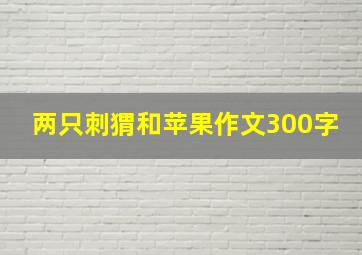 两只刺猬和苹果作文300字